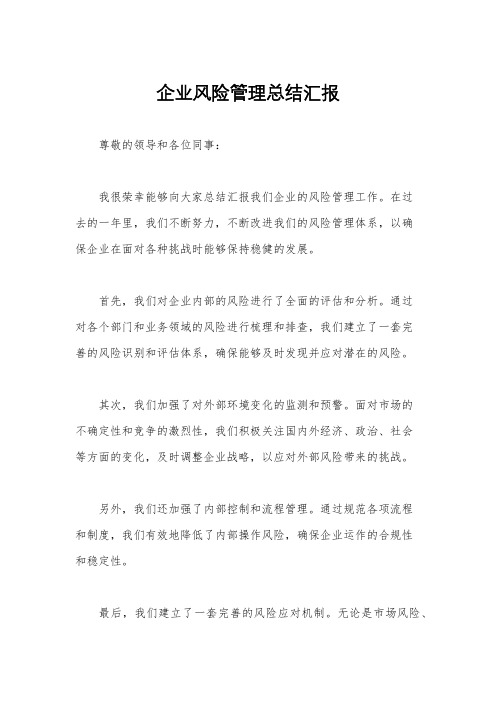 企业风险管理总结汇报

尊敬的领导和各位同事：

我很荣幸能够向大家总结汇报我们企业的风险管理工作。在过去的一年里，我们不断努力，不断改进我们的风险管理体系，以确保企业在面对各种挑战时能够保持稳健的发展。

首先，我们对企业内部的风险进行了全面的评估和分析。通过对各个部门和业务领域的风险进行梳理和排查，我们建立了一套完善的风险识别和评估体系，确保能够及时发现并应对潜在的风险。

其次，我们加强了对外部环境变化的监测和预警。面对市场的不确定性和竞争的激烈性，我们积极关注国内外经济、政治、社会等方面的变化，及时调整企业战略，以应对外部风险带来的挑战。

另外，我们还加强了内部控制和流程管理。通过规范各项流程和制度，我们有效地降低了内部操作风险，确保企业运作的合规性和稳定性。

最后，我们建立了一套完善的风险应对机制。无论是市场风险、